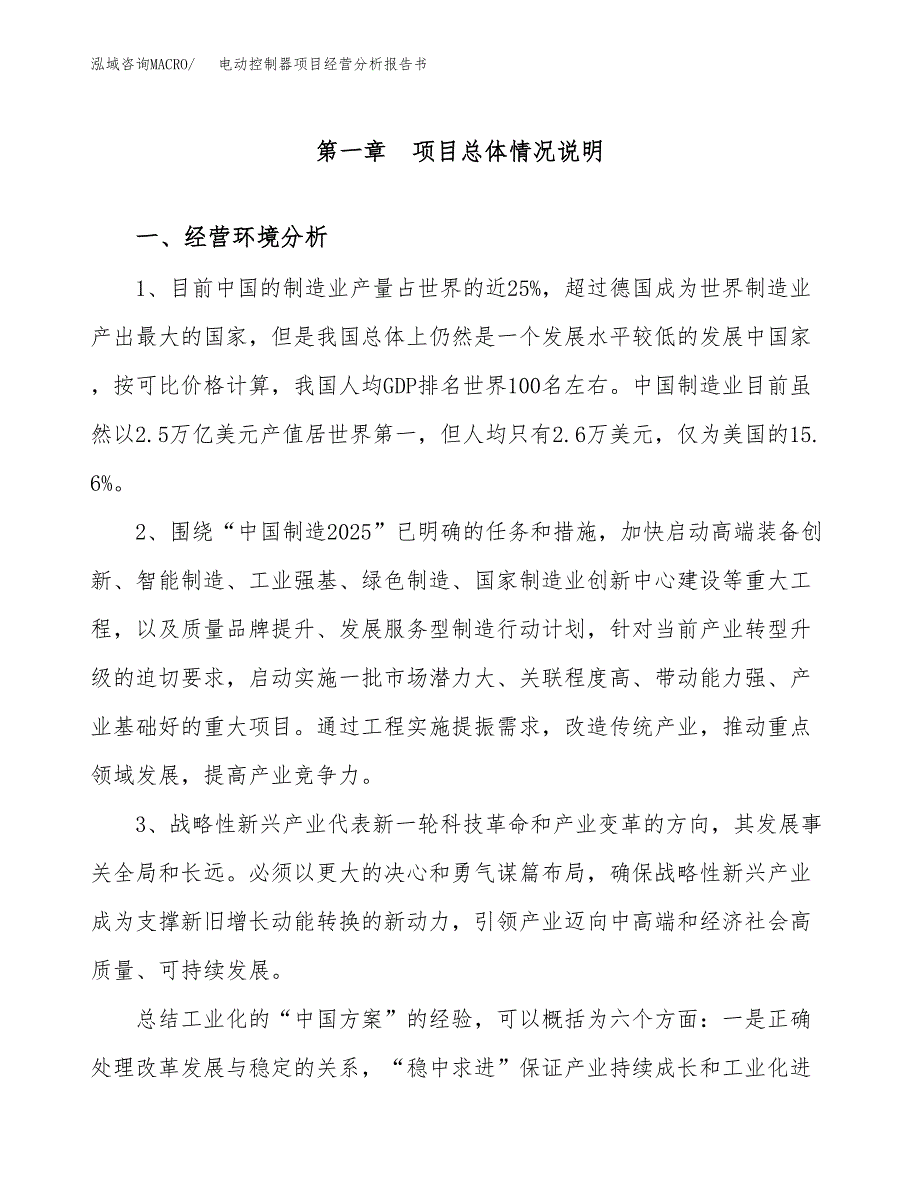 泓域咨询MACRO/　电动控制器项目经营分析报告书

第一章　项目总体情况说明

一、经营环境分析

1、目前中国的制造业产量占世界的近25%，超过德国成为世界制造业产出最大的国家，但是我国总体上仍然是一个发展水平较低的发展中国家，按可比价格计算，我国人均GDP排名世界100名左右。中国制造业目前虽然以2.5万亿美元产值居世界第一，但人均只有2.6万美元，仅为美国的15.6%。

2、围绕“中国制造2025”已明确的任务和措施，加快启动高端装备创新、智能制造、工业强基、绿色制造、国家制造业创新中心建设等重大工程，以及质量品牌提升、发展服务型制造行动计划，针对当前产业转型升级的迫切要求，启动实施一批市场潜力大、关联程度高、带动能力强、产业基础好的重大项目。通过工程实施提振需求，改造传统产业，推动重点领域发展，提高产业竞争力。

3、战略性新兴产业代表新一轮科技革命和产业变革的方向，其发展事关全局和长远。必须以更大的决心和勇气谋篇布局，确保战略性新兴产业成为支撑新旧增长动能转换的新动力，引领产业迈向中高端和经济社会高质量、可持续发展。

总结工业化的“中国方案”的经验，可以概括为六个方面：一是正确处理改革发展与稳定的关系，“稳中求进”保证产业持续成长和工业化进